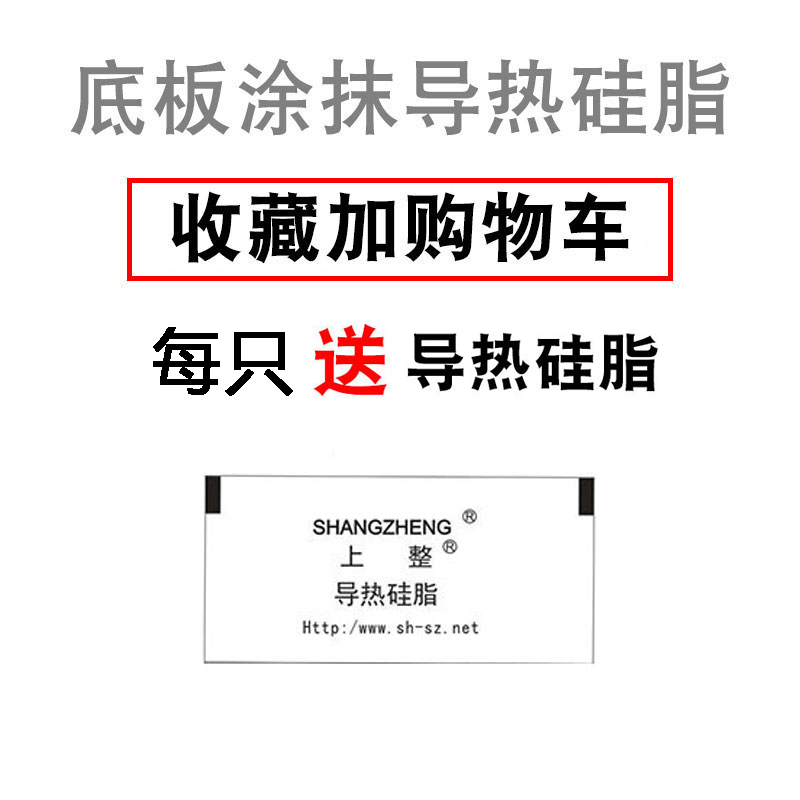 底板涂抹导热硅脂

收藏加购物车

每只 送 导热硅脂

SHANGZHENG ®
上 整 ®
导热硅脂
Http:/www.sh-sz.net